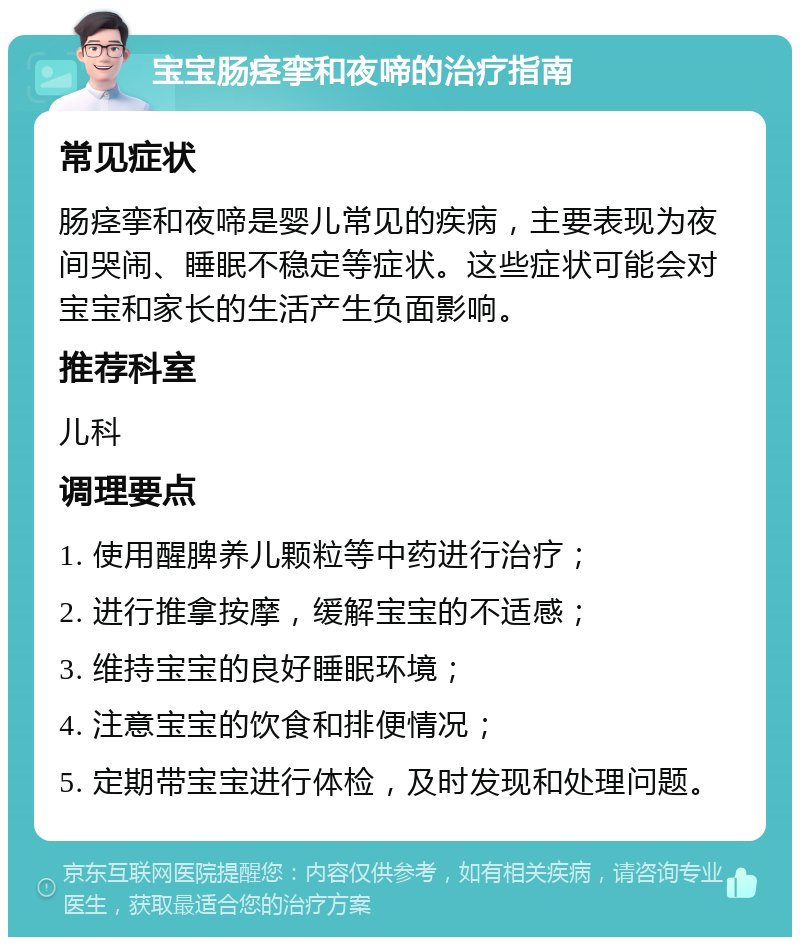 宝宝肠痉挛和夜啼的治疗指南

常见症状

肠痉挛和夜啼是婴儿常见的疾病，主要表现为夜间哭闹、睡眠不稳定等症状。这些症状可能会对宝宝和家长的生活产生负面影响。

推荐科室

儿科

调理要点

1. 使用醒脾养儿颗粒等中药进行治疗；

2. 进行推拿按摩，缓解宝宝的不适感；

3. 维持宝宝的良好睡眠环境；

4. 注意宝宝的饮食和排便情况；

5. 定期带宝宝进行体检，及时发现和处理问题。

京东互联网医院提醒您：内容仅供参考，如有相关疾病，请咨询专业医生，获取最适合您的治疗方案